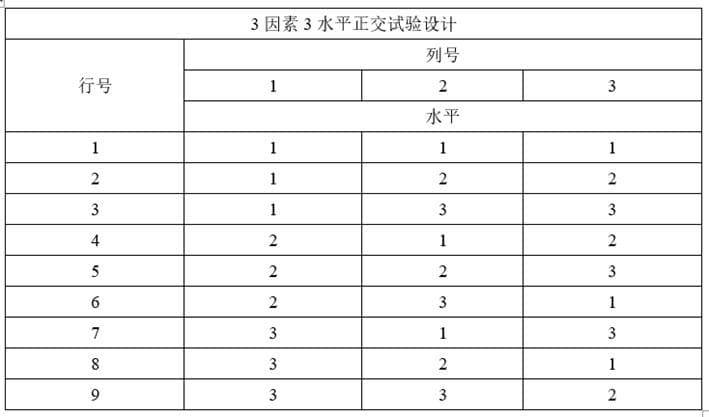 | 3因素3水平正交试验设计 | | | |
|---|---|---|---|
| 行号 | 列号 | | |
| | 1 | 2 | 3 |
| | 水平 | | |
| 1 | 1 | 1 | 1 |
| 2 | 1 | 2 | 2 |
| 3 | 1 | 3 | 3 |
| 4 | 2 | 1 | 2 |
| 5 | 2 | 2 | 3 |
| 6 | 2 | 3 | 1 |
| 7 | 3 | 1 | 3 |
| 8 | 3 | 2 | 1 |
| 9 | 3 | 3 | 2 |